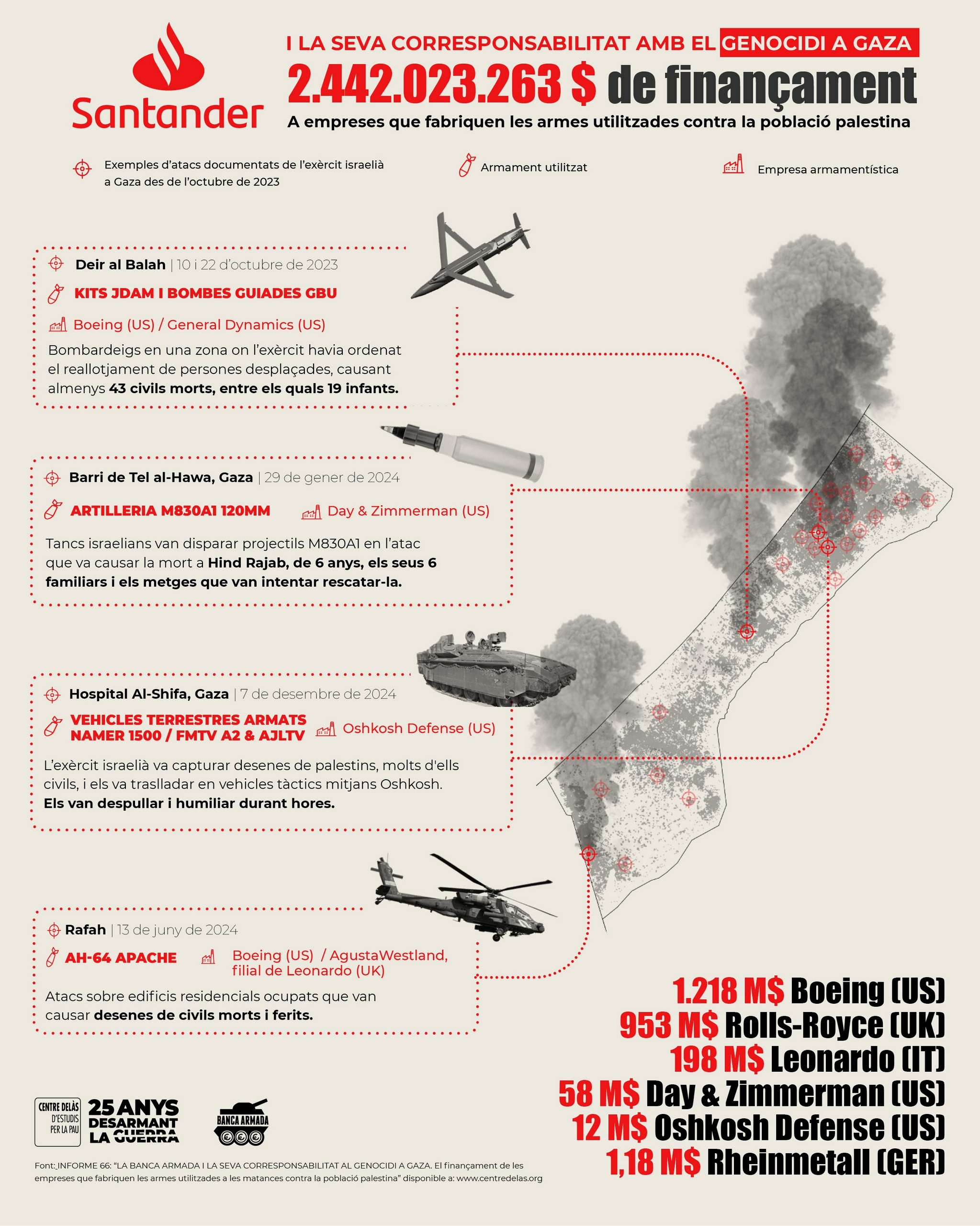 Santander

I LA SEVA CORRESPONSABILITAT AMB EL GENOCIDI A GAZA

2.442.023.263 $ de finançament

A empreses que fabriquen les armes utilitzades contra la població palestina

Exemples d'atacs documentats de l'exèrcit israelià a Gaza des de l'octubre de 2023

Armament utilitzat

Empresa armamentística

Deir al Balah | 10 i 22 d'octubre de 2023

KITS JDAM I BOMBES GUIADES GBU

Boeing (US) / General Dynamics (US)

Bombardeigs en una zona on l'exèrcit havia ordenat el reallotjament de persones desplaçades, causant almenys 43 civils morts, entre els quals 19 infants.

Barri de Tel al-Hawa, Gaza | 29 de gener de 2024

ARTILLERIA M830A1 120MM

Day & Zimmerman (US)

Tancs israelians van disparar projectils M830A1 en l'atac que va causar la mort a Hind Rajab, de 6 anys, els seus 6 familiars i els metges que van intentar rescatar-la.

Hospital Al-Shifa, Gaza | 7 de desembre de 2024

VEHICLES TERRESTRES ARMATS NAMER 1500 / FMTV A2 & AJLTV

Oshkosh Defense (US)

L'exèrcit israelià va capturar desenes de palestins, molts d'ells civils, i els va traslladar en vehicles tàctics mitjans Oshkosh. Els van despullar i humiliar durant hores.

Rafah | 13 de juny de 2024

AH-64 APACHE

Boeing (US) / AgustaWestland, filial de Leonardo (UK)

Atacs sobre edificis residencials ocupats que van causar desenes de civils morts i ferits.

1.218 M$ Boeing (US)
953 M$ Rolls-Royce (UK)
198 M$ Leonardo (IT)
58 M$ Day & Zimmerman (US)
12 M$ Oshkosh Defense (US)
1,18 M$ Rheinmetall (GER)

CENTRE DELÀS D'ESTUDIS PER LA PAU

25 ANYS DESARMANT LA GUERRA

BANCA ARMADA

Font: INFORME 66: "LA BANCA ARMADA I LA SEVA CORRESPONSABILITAT AL GENOCIDI A GAZA. El finançament de les empreses que fabriquen les armes utilitzades a les matances contra la població palestina" disponible a: www.centredelas.org